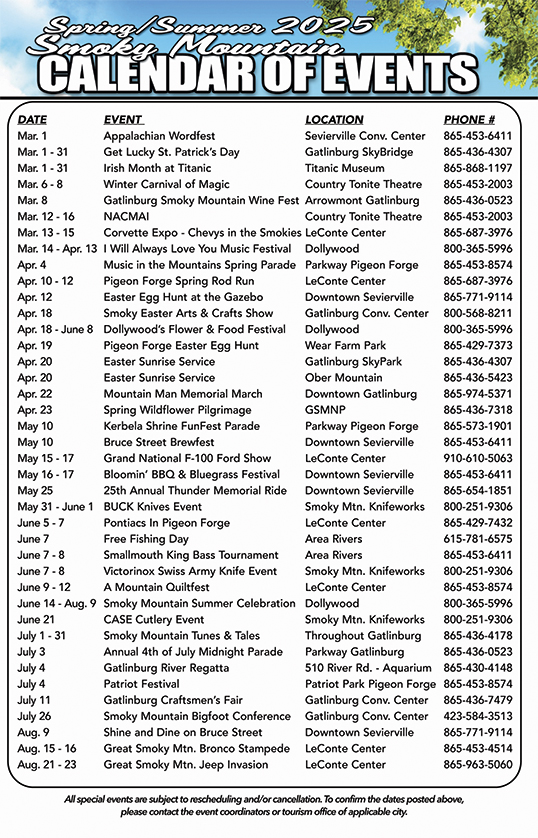 Spring/Summer 2025
Smoky Mountain
CALENDAR OF EVENTS

| DATE | EVENT | LOCATION | PHONE # |
|---|---|---|---|
| Mar. 1 | Appalachian Wordfest | Sevierville Conv. Center | 865-453-6411 |
| Mar. 1 - 31 | Get Lucky St. Patrick's Day | Gatlinburg SkyBridge | 865-436-4307 |
| Mar. 1 - 31 | Irish Month at Titanic | Titanic Museum | 865-868-1197 |
| Mar. 6 - 8 | Winter Carnival of Magic | Country Tonite Theatre | 865-453-2003 |
| Mar. 8 | Gatlinburg Smoky Mountain Wine Fest | Arrowmont Gatlinburg | 865-436-0523 |
| Mar. 12 - 16 | NACMAI | Country Tonite Theatre | 865-453-2003 |
| Mar. 13 - 15 | Corvette Expo - Chevys in the Smokies | LeConte Center | 865-687-3976 |
| Mar. 14 - Apr. 13 | I Will Always Love You Music Festival | Dollywood | 800-365-5996 |
| Apr. 4 | Music in the Mountains Spring Parade | Parkway Pigeon Forge | 865-453-8574 |
| Apr. 10 - 12 | Pigeon Forge Spring Rod Run | LeConte Center | 865-687-3976 |
| Apr. 12 | Easter Egg Hunt at the Gazebo | Downtown Sevierville | 865-771-9114 |
| Apr. 18 | Smoky Easter Arts & Crafts Show | Gatlinburg Conv. Center | 800-568-8211 |
| Apr. 18 - June 8 | Dollywood's Flower & Food Festival | Dollywood | 800-365-5996 |
| Apr. 19 | Pigeon Forge Easter Egg Hunt | Wear Farm Park | 865-429-7373 |
| Apr. 20 | Easter Sunrise Service | Gatlinburg SkyPark | 865-436-4307 |
| Apr. 20 | Easter Sunrise Service | Ober Mountain | 865-436-5423 |
| Apr. 22 | Mountain Man Memorial March | Downtown Gatlinburg | 865-974-5371 |
| Apr. 23 | Spring Wildflower Pilgrimage | GSMNP | 865-436-7318 |
| May 10 | Kerbela Shrine FunFest Parade | Parkway Pigeon Forge | 865-573-1901 |
| May 10 | Bruce Street Brewfest | Downtown Sevierville | 865-453-6411 |
| May 15 - 17 | Grand National F-100 Ford Show | LeConte Center | 910-610-5063 |
| May 16 - 17 | Bloomin' BBQ & Bluegrass Festival | Downtown Sevierville | 865-453-6411 |
| May 25 | 25th Annual Thunder Memorial Ride | Downtown Sevierville | 865-654-1851 |
| May 31 - June 1 | BUCK Knives Event | Smoky Mtn. Knifeworks | 800-251-9306 |
| June 5 - 7 | Pontiacs In Pigeon Forge | LeConte Center | 865-429-7432 |
| June 7 | Free Fishing Day | Area Rivers | 615-781-6575 |
| June 7 - 8 | Smallmouth King Bass Tournament | Area Rivers | 865-453-6411 |
| June 7 - 8 | Victorinox Swiss Army Knife Event | Smoky Mtn. Knifeworks | 800-251-9306 |
| June 9 - 12 | A Mountain Quiltfest | LeConte Center | 865-453-8574 |
| June 14 - Aug. 9 | Smoky Mountain Summer Celebration | Dollywood | 800-365-5996 |
| June 21 | CASE Cutlery Event | Smoky Mtn. Knifeworks | 800-251-9306 |
| July 1 - 31 | Smoky Mountain Tunes & Tales | Throughout Gatlinburg | 865-436-4178 |
| July 3 | Annual 4th of July Midnight Parade | Parkway Gatlinburg | 865-436-0523 |
| July 4 | Gatlinburg River Regatta | 510 River Rd. - Aquarium | 865-430-4148 |
| July 4 | Patriot Festival | Patriot Park Pigeon Forge | 865-453-8574 |
| July 11 | Gatlinburg Craftsmen's Fair | Gatlinburg Conv. Center | 865-436-7479 |
| July 26 | Smoky Mountain Bigfoot Conference | Gatlinburg Conv. Center | 423-584-3513 |
| Aug. 9 | Shine and Dine on Bruce Street | Downtown Sevierville | 865-771-9114 |
| Aug. 15 - 16 | Great Smoky Mtn. Bronco Stampede | LeConte Center | 865-453-4514 |
| Aug. 21 - 23 | Great Smoky Mtn. Jeep Invasion | LeConte Center | 865-963-5060 |

All special events are subject to rescheduling and/or cancellation. To confirm the dates posted above, please contact the event coordinators or tourism office of applicable city.